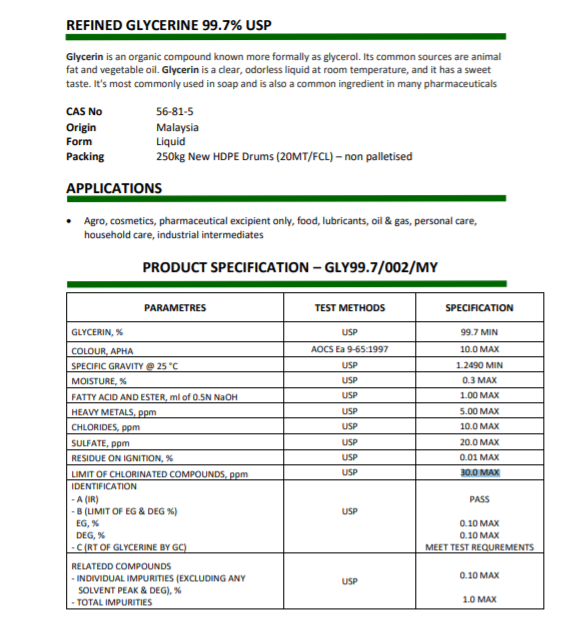 REFINED GLYCERINE 99.7% USP

Glycerin is an organic compound known more formally as glycerol. Its common sources are animal fat and vegetable oil. Glycerin is a clear, odorless liquid at room temperature, and it has a sweet taste. It's most commonly used in soap and is also a common ingredient in many pharmaceuticals

CAS No 56-81-5
Origin Malaysia
Form Liquid
Packing 250kg New HDPE Drums (20MT/FCL) – non palletised

APPLICATIONS

• Agro, cosmetics, pharmaceutical excipient only, food, lubricants, oil & gas, personal care, household care, industrial intermediates

PRODUCT SPECIFICATION – GLY99.7/002/MY

| PARAMETRES | TEST METHODS | SPECIFICATION |
|---|---|---|
| GLYCERIN, % | USP | 99.7 MIN |
| COLOUR, APHA | AOCS Ea 9-65:1997 | 10.0 MAX |
| SPECIFIC GRAVITY @ 25 °C | USP | 1.2490 MIN |
| MOISTURE, % | USP | 0.3 MAX |
| FATTY ACID AND ESTER, ml of 0.5N NaOH | USP | 1.00 MAX |
| HEAVY METALS, ppm | USP | 5.00 MAX |
| CHLORIDES, ppm | USP | 10.0 MAX |
| SULFATE, ppm | USP | 20.0 MAX |
| RESIDUE ON IGNITION, % | USP | 0.01 MAX |
| LIMIT OF CHLORINATED COMPOUNDS, ppm | USP | 30.0 MAX |
| IDENTIFICATION - A (IR) - B (LIMIT OF EG & DEG %) EG, % DEG, % - C (RT OF GLYCERINE BY GC) | USP | PASS 0.10 MAX 0.10 MAX MEET TEST REQUREMENTS |
| RELATEDD COMPOUNDS - INDIVIDUAL IMPURITIES (EXCLUDING ANY SOLVENT PEAK & DEG), % - TOTAL IMPURITIES | USP | 0.10 MAX 1.0 MAX |